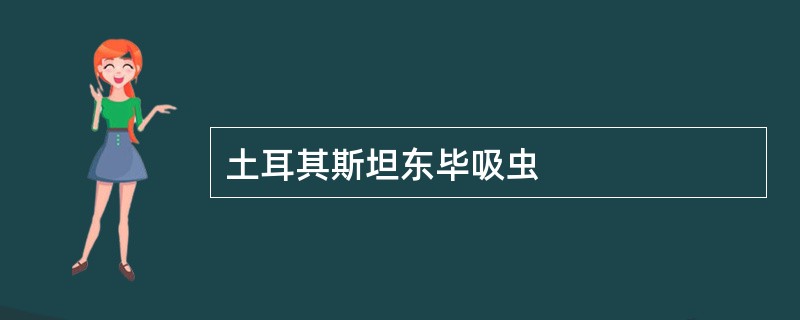 土耳其斯坦东毕吸虫